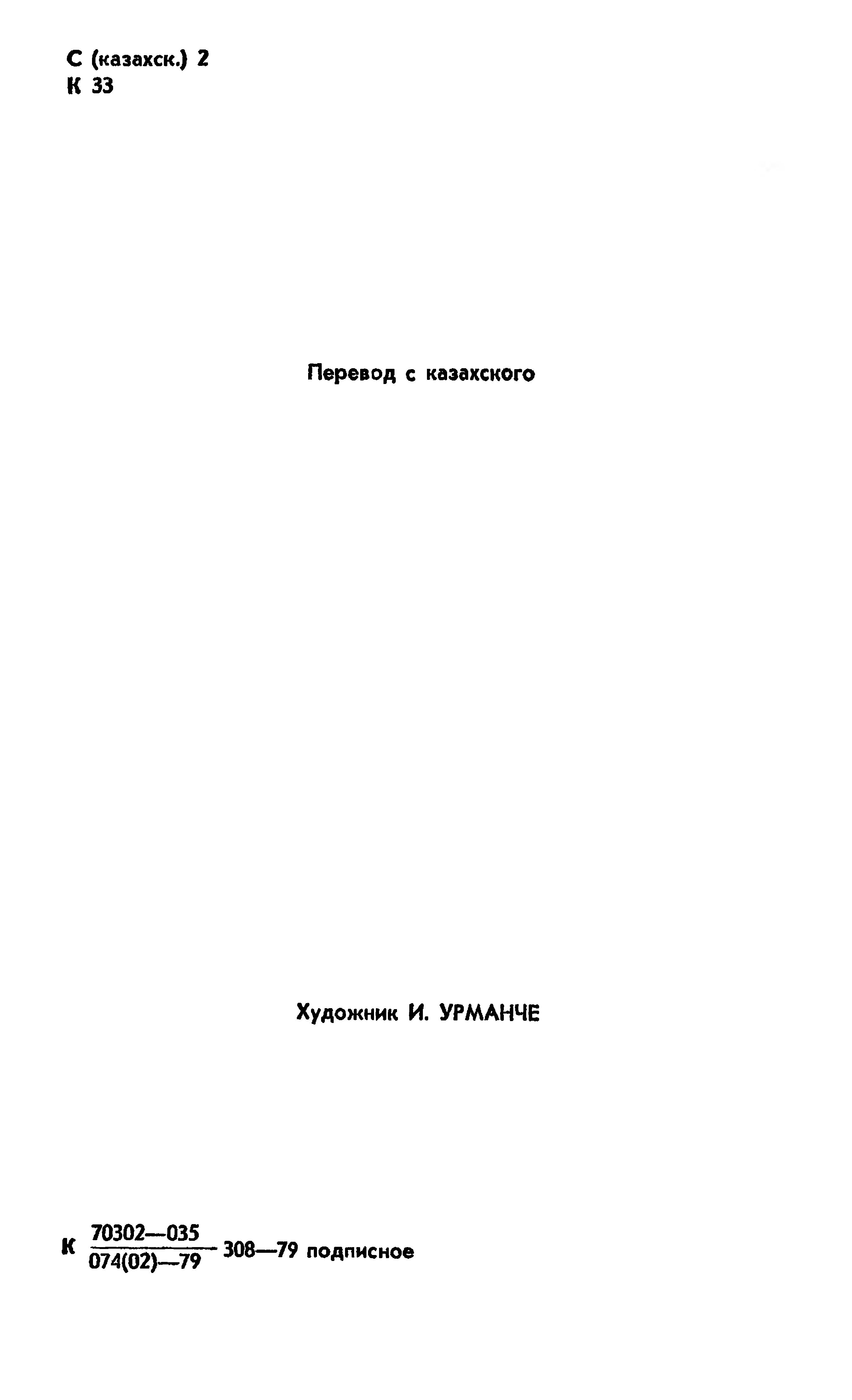 С (казахск.) 2
К 33

Перевод с казахского

Художник И. УРМАНЧЕ

К $\frac{70302—035}{074(02)—79}$ 308—79 подписное